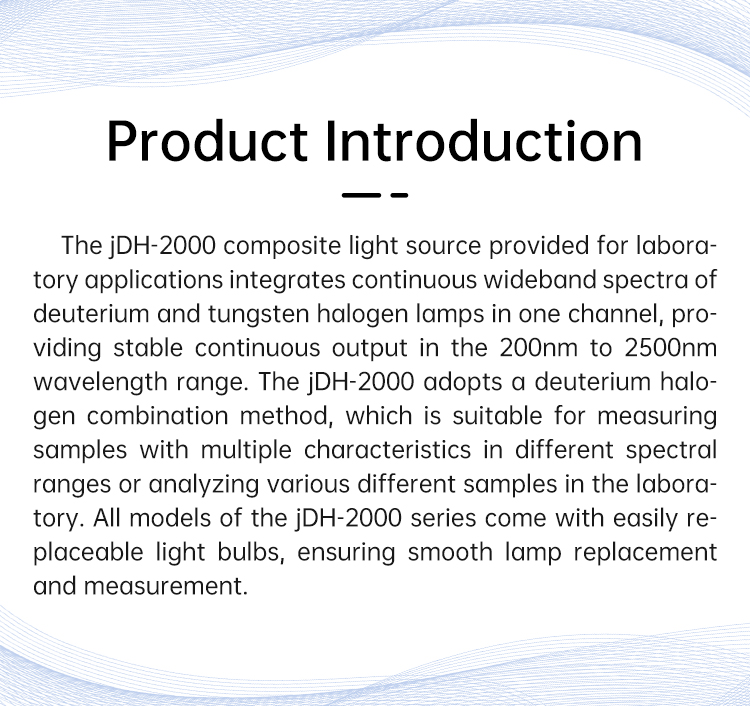 Product Introduction

The jDH-2000 composite light source provided for laboratory applications integrates continuous wideband spectra of deuterium and tungsten halogen lamps in one channel, providing stable continuous output in the 200nm to 2500nm wavelength range. The jDH-2000 adopts a deuterium halogen combination method, which is suitable for measuring samples with multiple characteristics in different spectral ranges or analyzing various different samples in the laboratory. All models of the jDH-2000 series come with easily replaceable light bulbs, ensuring smooth lamp replacement and measurement.